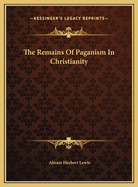 —KESSINGER'S LEGACY REPRINTS—

The Remains Of Paganism In Christianity

Abram Herbert Lewis